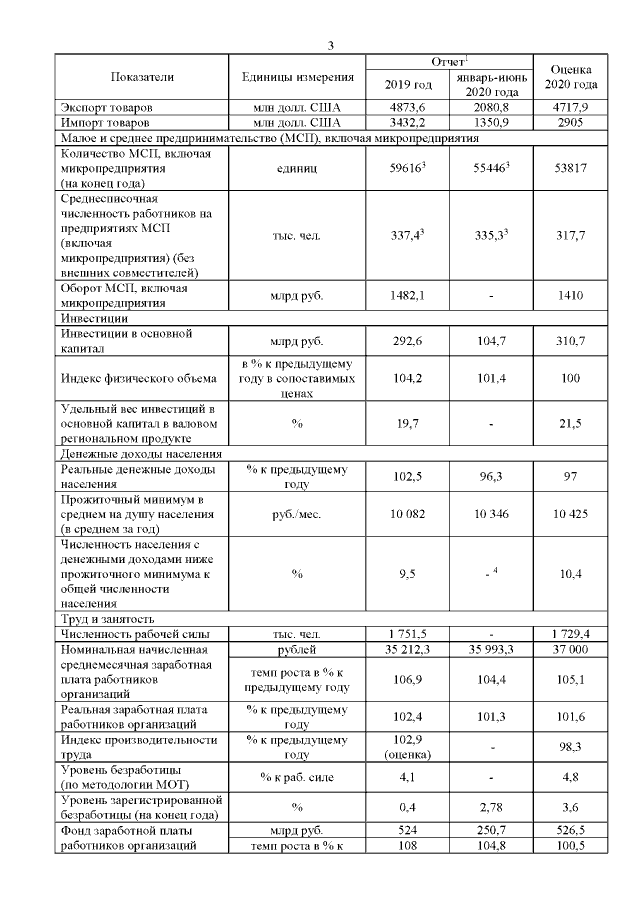 3

| Показатели | Единицы измерения | Отчет$^1$ 2019 год | Отчет$^1$ январь-июнь 2020 года | Оценка 2020 года |
|---|---|---|---|---|
| Экспорт товаров | млн долл. США | 4873,6 | 2080,8 | 4717,9 |
| Импорт товаров | млн долл. США | 3432,2 | 1350,9 | 2905 |
| Малое и среднее предпринимательство (МСП), включая микропредприятия | | | | |
| Количество МСП, включая микропредприятия (на конец года) | единиц | 59616$^3$ | 55446$^3$ | 53817 |
| Среднесписочная численность работников на предприятиях МСП (включая микропредприятия) (без внешних совместителей) | тыс. чел. | 337,4$^3$ | 335,3$^3$ | 317,7 |
| Оборот МСП, включая микропредприятия | млрд руб. | 1482,1 | - | 1410 |
| Инвестиции | | | | |
| Инвестиции в основной капитал | млрд руб. | 292,6 | 104,7 | 310,7 |
| Индекс физического объема | в % к предыдущему году в сопоставимых ценах | 104,2 | 101,4 | 100 |
| Удельный вес инвестиций в основной капитал в валовом региональном продукте | % | 19,7 | - | 21,5 |
| Денежные доходы населения | | | | |
| Реальные денежные доходы населения | % к предыдущему году | 102,5 | 96,3 | 97 |
| Прожиточный минимум в среднем на душу населения (в среднем за год) | руб./мес. | 10 082 | 10 346 | 10 425 |
| Численность населения с денежными доходами ниже прожиточного минимума к общей численности населения | % | 9,5 | - $^4$ | 10,4 |
| Труд и занятость | | | | |
| Численность рабочей силы | тыс. чел. | 1 751,5 | - | 1 729,4 |
| Номинальная начисленная среднемесячная заработная плата работников организаций | рублей | 35 212,3 | 35 993,3 | 37 000 |
| | темп роста в % к предыдущему году | 106,9 | 104,4 | 105,1 |
| Реальная заработная плата работников организаций | % к предыдущему году | 102,4 | 101,3 | 101,6 |
| Индекс производительности труда | % к предыдущему году | 102,9 (оценка) | - | 98,3 |
| Уровень безработицы (по методологии МОТ) | % к раб. силе | 4,1 | - | 4,8 |
| Уровень зарегистрированной безработицы (на конец года) | % | 0,4 | 2,78 | 3,6 |
| Фонд заработной платы работников организаций | млрд руб. | 524 | 250,7 | 526,5 |
| | темп роста в % к | 108 | 104,8 | 100,5 |